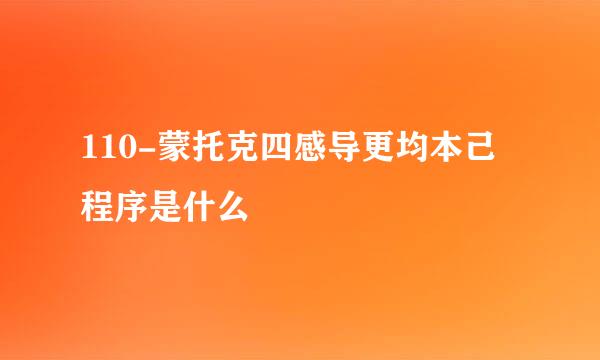 110-蒙托克四感导更均本己程序是什么